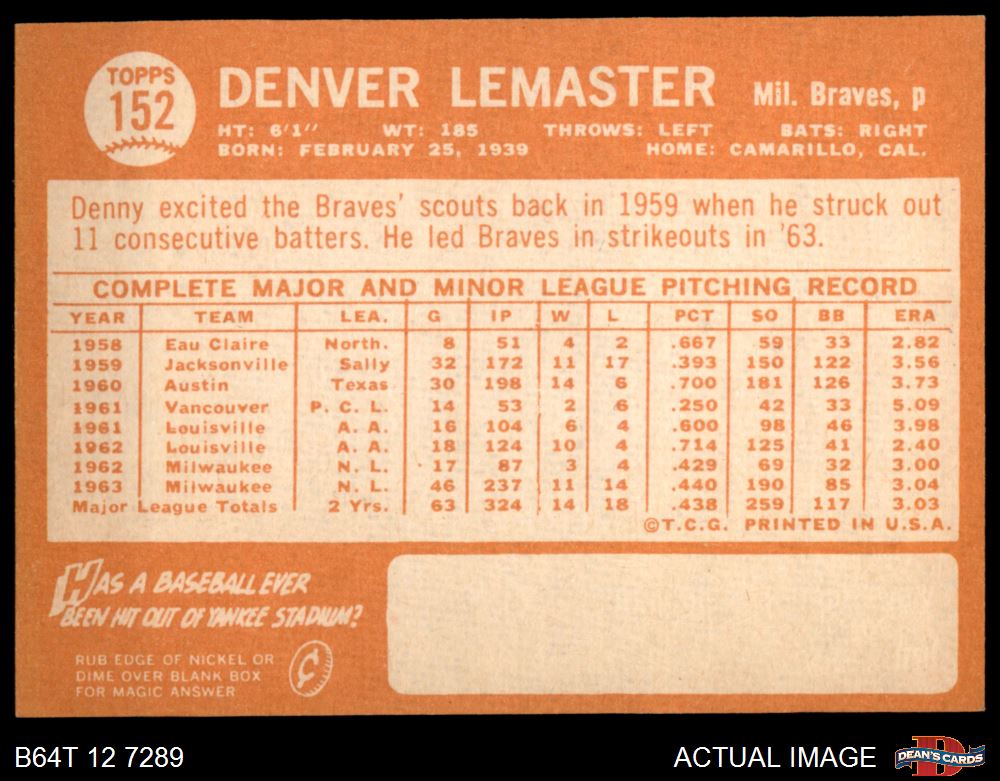 TOPPS
152

DENVER LEMASTER

Mil. Braves, p

HT: 6'1" WT: 185 THROWS: LEFT BATS: RIGHT
BORN: FEBRUARY 25, 1939 HOME: CAMARILLO, CAL.

Denny excited the Braves' scouts back in 1959 when he struck out 11 consecutive batters. He led Braves in strikeouts in '63.

COMPLETE MAJOR AND MINOR LEAGUE PITCHING RECORD

| YEAR | TEAM | LEA. | G | IP | W | L | PCT | SO | BB | ERA |
|---|---|---|---|---|---|---|---|---|---|---|
| 1958 | Eau Claire | North. | 8 | 51 | 4 | 2 | .667 | 59 | 33 | 2.82 |
| 1959 | Jacksonville | Sally | 32 | 172 | 11 | 17 | .393 | 150 | 122 | 3.56 |
| 1960 | Austin | Texas | 30 | 198 | 14 | 6 | .700 | 181 | 126 | 3.73 |
| 1961 | Vancouver | P. C. L. | 14 | 53 | 2 | 6 | .250 | 42 | 33 | 5.09 |
| 1961 | Louisville | A. A. | 16 | 104 | 6 | 4 | .600 | 98 | 46 | 3.98 |
| 1962 | Louisville | A. A. | 18 | 124 | 10 | 4 | .714 | 125 | 41 | 2.40 |
| 1962 | Milwaukee | N. L. | 17 | 87 | 3 | 4 | .429 | 69 | 32 | 3.00 |
| 1963 | Milwaukee | N. L. | 46 | 237 | 11 | 14 | .440 | 190 | 85 | 3.04 |
| Major League Totals | | 2 Yrs. | 63 | 324 | 14 | 18 | .438 | 259 | 117 | 3.03 |

©T.C.G. PRINTED IN U.S.A.

HAS A BASEBALL EVER BEEN HIT OUT OF YANKEE STADIUM?

RUB EDGE OF NICKEL OR DIME OVER BLANK BOX FOR MAGIC ANSWER

B64T 12 7289

ACTUAL IMAGE

DEAN'S CARDS